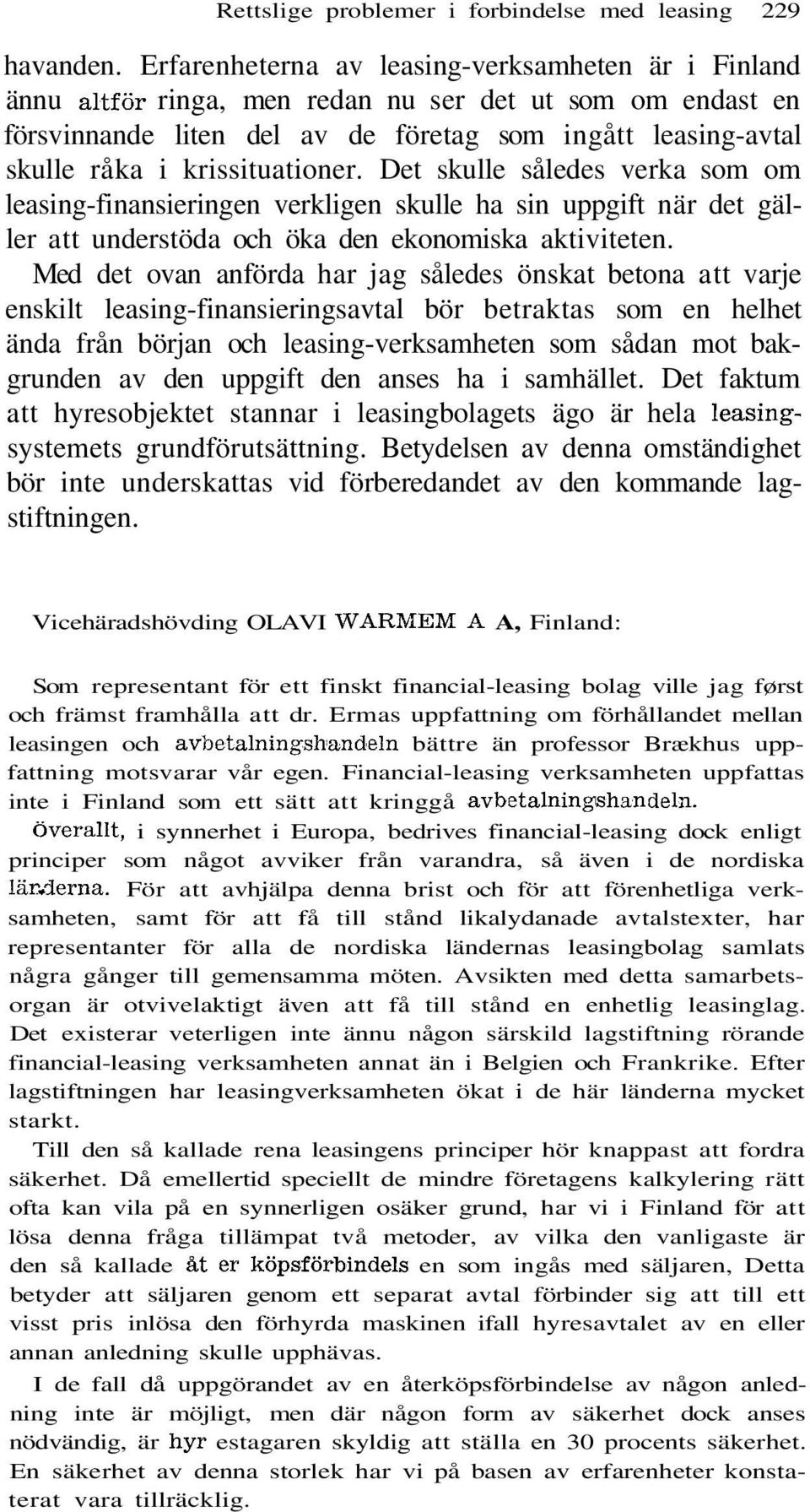 Rettslige problemer i forbindelse med leasing 229

havanden. Erfarenheterna av leasing-verksamheten är i Finland ännu altför ringa, men redan nu ser det ut som om endast en försvinnande liten del av de företag som ingått leasing-avtal skulle råka i krissituationer. Det skulle således verka som om leasing-finansieringen verkligen skulle ha sin uppgift när det gäller att understöda och öka den ekonomiska aktiviteten.

Med det ovan anförda har jag således önskat betona att varje enskilt leasing-finansieringsavtal bör betraktas som en helhet ända från början och leasing-verksamheten som sådan mot bakgrunden av den uppgift den anses ha i samhället. Det faktum att hyresobjektet stannar i leasingbolagets ägo är hela leasingsystemets grundförutsättning. Betydelsen av denna omständighet bör inte underskattas vid förberedandet av den kommande lagstiftningen.

Vicehäradshövding OLAVI WARMEM A A, Finland:

Som representant för ett finskt financial-leasing bolag ville jag først och främst framhålla att dr. Ermas uppfattning om förhållandet mellan leasingen och avbetalningshandeln bättre än professor Brækhus uppfattning motsvarar vår egen. Financial-leasing verksamheten uppfattas inte i Finland som ett sätt att kringgå avbetalningshandeln. Överallt, i synnerhet i Europa, bedrives financial-leasing dock enligt principer som något avviker från varandra, så även i de nordiska länderna. För att avhjälpa denna brist och för att förenhetliga verksamheten, samt för att få till stånd likalydanade avtalstexter, har representanter för alla de nordiska ländernas leasingbolag samlats några gånger till gemensamma möten. Avsikten med detta samarbetsorgan är otvivelaktigt även att få till stånd en enhetlig leasinglag. Det existerar veterligen inte ännu någon särskild lagstiftning rörande financial-leasing verksamheten annat än i Belgien och Frankrike. Efter lagstiftningen har leasingverksamheten ökat i de här länderna mycket starkt.

Till den så kallade rena leasingens principer hör knappast att fordra säkerhet. Då emellertid speciellt de mindre företagens kalkylering rätt ofta kan vila på en synnerligen osäker grund, har vi i Finland för att lösa denna fråga tillämpat två metoder, av vilka den vanligaste är den så kallade åt er köpsförbindels en som ingås med säljaren, Detta betyder att säljaren genom ett separat avtal förbinder sig att till ett visst pris inlösa den förhyrda maskinen ifall hyresavtalet av en eller annan anledning skulle upphävas.

I de fall då uppgörandet av en återköpsförbindelse av någon anledning inte är möjligt, men där någon form av säkerhet dock anses nödvändig, är hyr estagaren skyldig att ställa en 30 procents säkerhet. En säkerhet av denna storlek har vi på basen av erfarenheter konstaterat vara tillräcklig.